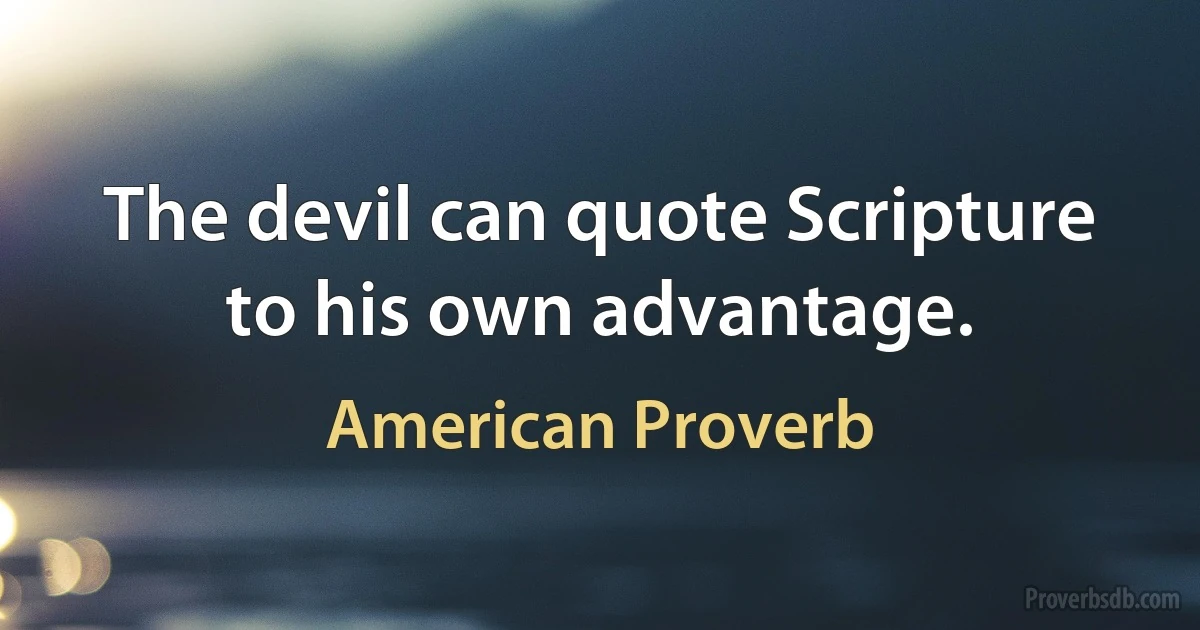 The devil can quote Scripture to his own advantage.

American Proverb

Proverbsdb.com